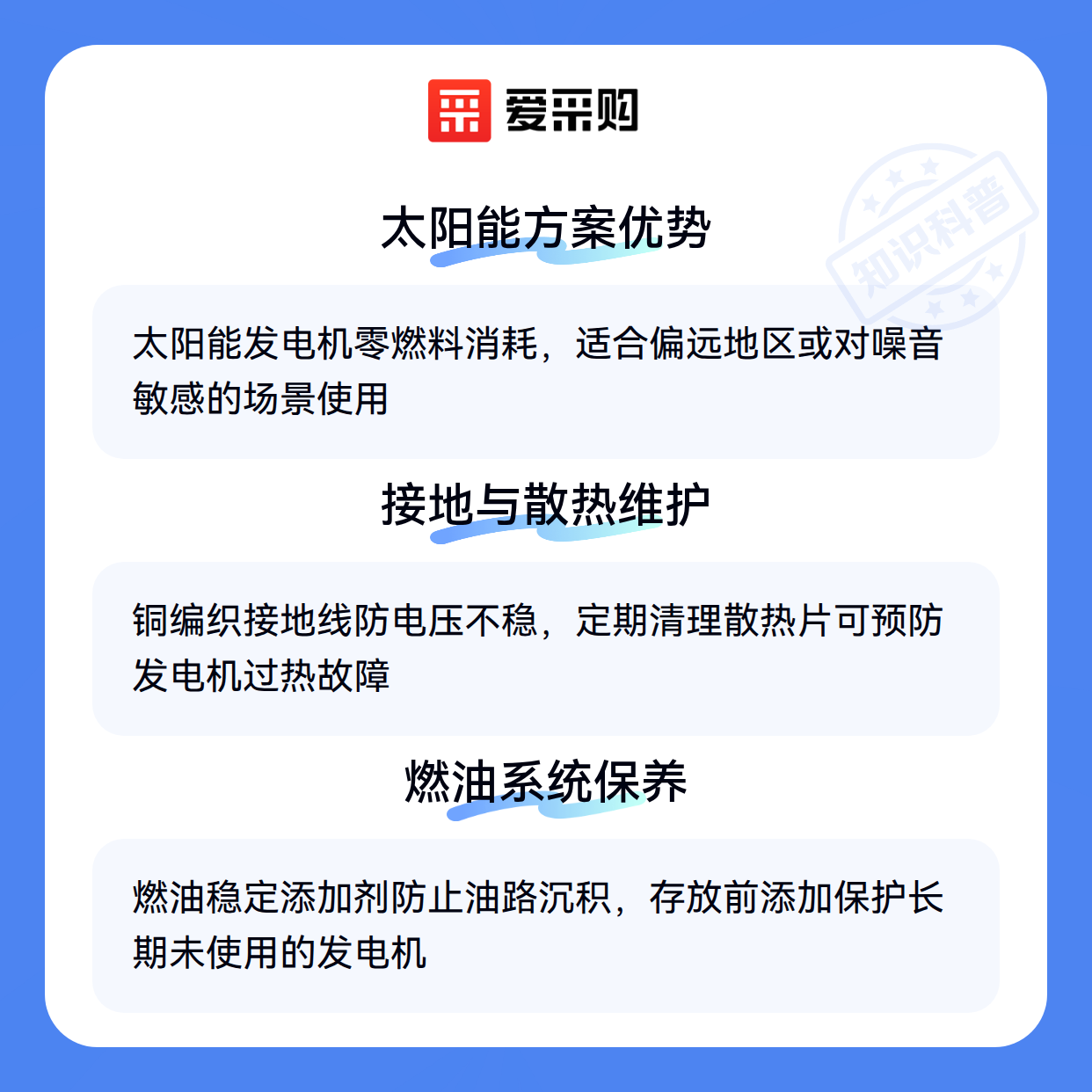 爱采购

太阳能方案优势

太阳能发电机零燃料消耗，适合偏远地区或对噪音敏感的场景使用

接地与散热维护

铜编织接地线防电压不稳，定期清理散热片可预防发电机过热故障

燃油系统保养

燃油稳定添加剂防止油路沉积，存放前添加保护长期未使用的发电机

知识科普